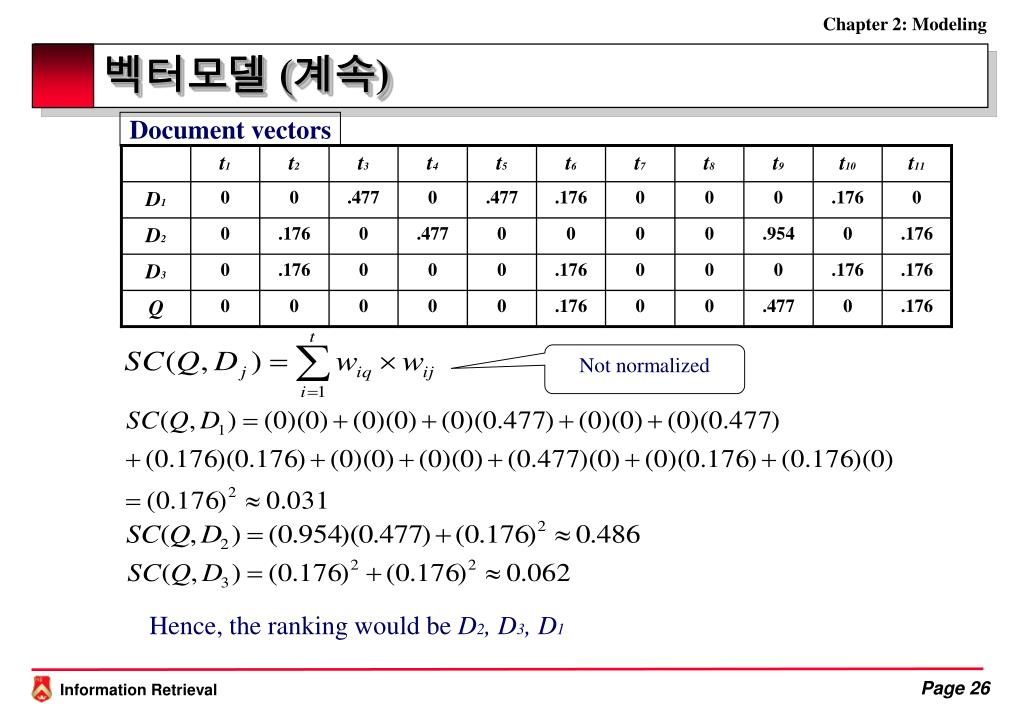 Chapter 2: Modeling

벡터모델 (계속)

Document vectors

|  | $t_1$ | $t_2$ | $t_3$ | $t_4$ | $t_5$ | $t_6$ | $t_7$ | $t_8$ | $t_9$ | $t_{10}$ | $t_{11}$ |
|---|---|---|---|---|---|---|---|---|---|---|---|
| $D_1$ | 0 | 0 | .477 | 0 | .477 | .176 | 0 | 0 | 0 | .176 | 0 |
| $D_2$ | 0 | .176 | 0 | .477 | 0 | 0 | 0 | 0 | .954 | 0 | .176 |
| $D_3$ | 0 | .176 | 0 | 0 | 0 | .176 | 0 | 0 | 0 | .176 | .176 |
| $Q$ | 0 | 0 | 0 | 0 | 0 | .176 | 0 | 0 | .477 | 0 | .176 |

$SC(Q, D_j) = \sum_{i=1}^{t} w_{iq} \times w_{ij}$

Not normalized

$SC(Q, D_1) = (0)(0) + (0)(0) + (0)(0.477) + (0)(0) + (0)(0.477)$
$+ (0.176)(0.176) + (0)(0) + (0)(0) + (0.477)(0) + (0)(0.176) + (0.176)(0)$
$= (0.176)^2 \approx 0.031$
$SC(Q, D_2) = (0.954)(0.477) + (0.176)^2 \approx 0.486$
$SC(Q, D_3) = (0.176)^2 + (0.176)^2 \approx 0.062$

Hence, the ranking would be $D_2$, $D_3$, $D_1$

Information Retrieval

Page 26